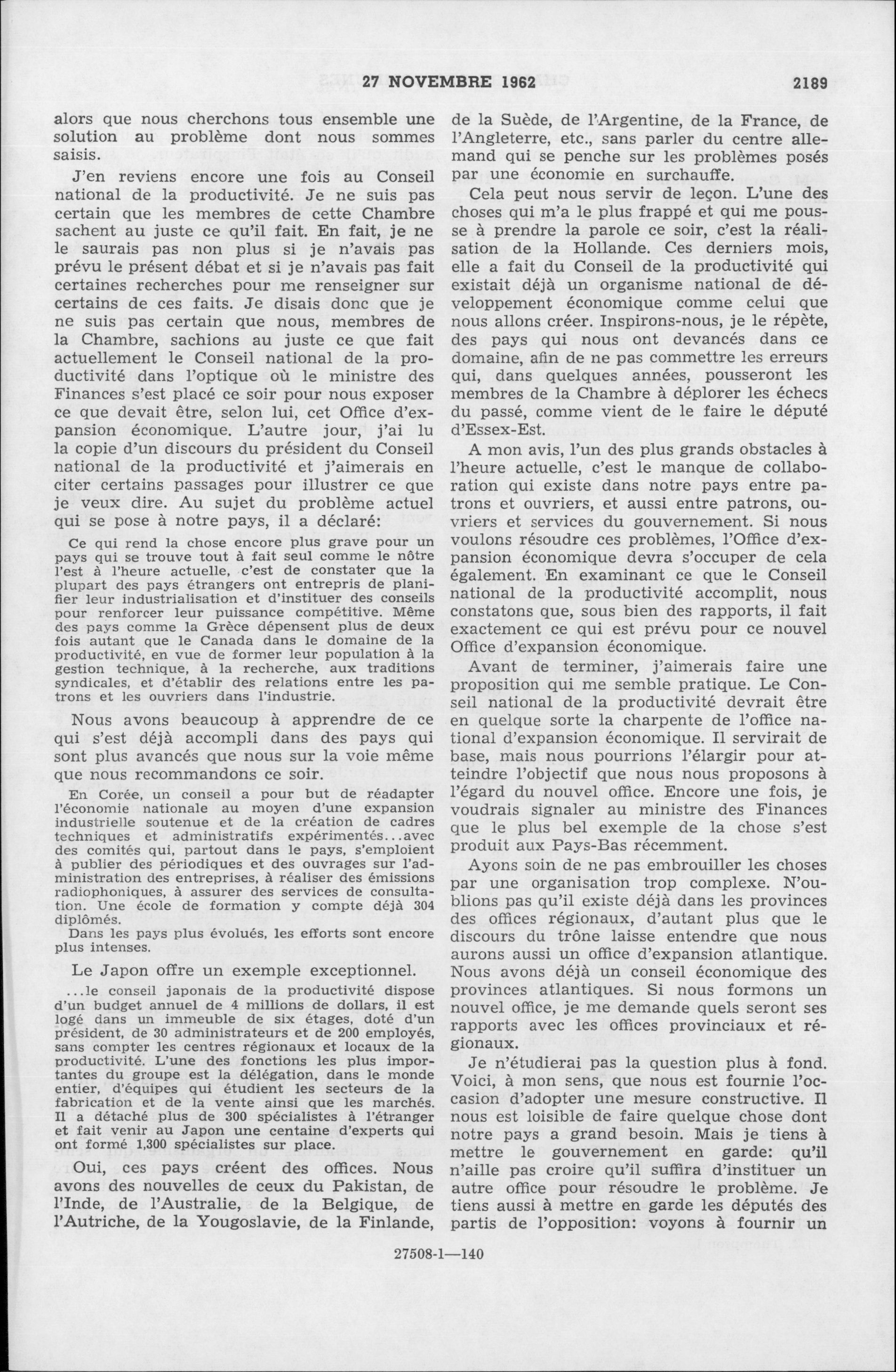 27 NOVEMBRE 1962 2189

alors que nous cherchons tous ensemble une solution au problème dont nous sommes saisis.

J'en reviens encore une fois au Conseil national de la productivité. Je ne suis pas certain que les membres de cette Chambre sachent au juste ce qu'il fait. En fait, je ne le saurais pas non plus si je n'avais pas prévu le présent débat et si je n'avais pas fait certaines recherches pour me renseigner sur certains de ces faits. Je disais donc que je ne suis pas certain que nous, membres de la Chambre, sachions au juste ce que fait actuellement le Conseil national de la productivité dans l'optique où le ministre des Finances s'est placé ce soir pour nous exposer ce que devait être, selon lui, cet Office d'expansion économique. L'autre jour, j'ai lu la copie d'un discours du président du Conseil national de la productivité et j'aimerais en citer certains passages pour illustrer ce que je veux dire. Au sujet du problème actuel qui se pose à notre pays, il a déclaré:

Ce qui rend la chose encore plus grave pour un pays qui se trouve tout à fait seul comme le nôtre l'est à l'heure actuelle, c'est de constater que la plupart des pays étrangers ont entrepris de planifier leur industrialisation et d'instituer des conseils pour renforcer leur puissance compétitive. Même des pays comme la Grèce dépensent plus de deux fois autant que le Canada dans le domaine de la productivité, en vue de former leur population à la gestion technique, à la recherche, aux traditions syndicales, et d'établir des relations entre les patrons et les ouvriers dans l'industrie.

Nous avons beaucoup à apprendre de ce qui s'est déjà accompli dans des pays qui sont plus avancés que nous sur la voie même que nous recommandons ce soir.

En Corée, un conseil a pour but de réadapter l'économie nationale au moyen d'une expansion industrielle soutenue et de la création de cadres techniques et administratifs expérimentés...avec des comités qui, partout dans le pays, s'emploient à publier des périodiques et des ouvrages sur l'administration des entreprises, à réaliser des émissions radiophoniques, à assurer des services de consultation. Une école de formation y compte déjà 304 diplômés.

Dans les pays plus évolués, les efforts sont encore plus intenses.

Le Japon offre un exemple exceptionnel.

...le conseil japonais de la productivité dispose d'un budget annuel de 4 millions de dollars, il est logé dans un immeuble de six étages, doté d'un président, de 30 administrateurs et de 200 employés, sans compter les centres régionaux et locaux de la productivité. L'une des fonctions les plus importantes du groupe est la délégation, dans le monde entier, d'équipes qui étudient les secteurs de la fabrication et de la vente ainsi que les marchés. Il a détaché plus de 300 spécialistes à l'étranger et fait venir au Japon une centaine d'experts qui ont formé 1,300 spécialistes sur place.

Oui, ces pays créent des offices. Nous avons des nouvelles de ceux du Pakistan, de l'Inde, de l'Australie, de la Belgique, de l'Autriche, de la Yougoslavie, de la Finlande, de la Suède, de l'Argentine, de la France, de l'Angleterre, etc., sans parler du centre allemand qui se penche sur les problèmes posés par une économie en surchauffe.

Cela peut nous servir de leçon. L'une des choses qui m'a le plus frappé et qui me pousse à prendre la parole ce soir, c'est la réalisation de la Hollande. Ces derniers mois, elle a fait du Conseil de la productivité qui existait déjà un organisme national de développement économique comme celui que nous allons créer. Inspirons-nous, je le répète, des pays qui nous ont devancés dans ce domaine, afin de ne pas commettre les erreurs qui, dans quelques années, pousseront les membres de la Chambre à déplorer les échecs du passé, comme vient de le faire le député d'Essex-Est.

A mon avis, l'un des plus grands obstacles à l'heure actuelle, c'est le manque de collaboration qui existe dans notre pays entre patrons et ouvriers, et aussi entre patrons, ouvriers et services du gouvernement. Si nous voulons résoudre ces problèmes, l'Office d'expansion économique devra s'occuper de cela également. En examinant ce que le Conseil national de la productivité accomplit, nous constatons que, sous bien des rapports, il fait exactement ce qui est prévu pour ce nouvel Office d'expansion économique.

Avant de terminer, j'aimerais faire une proposition qui me semble pratique. Le Conseil national de la productivité devrait être en quelque sorte la charpente de l'office national d'expansion économique. Il servirait de base, mais nous pourrions l'élargir pour atteindre l'objectif que nous nous proposons à l'égard du nouvel office. Encore une fois, je voudrais signaler au ministre des Finances que le plus bel exemple de la chose s'est produit aux Pays-Bas récemment.

Ayons soin de ne pas embrouiller les choses par une organisation trop complexe. N'oublions pas qu'il existe déjà dans les provinces des offices régionaux, d'autant plus que le discours du trône laisse entendre que nous aurons aussi un office d'expansion atlantique. Nous avons déjà un conseil économique des provinces atlantiques. Si nous formons un nouvel office, je me demande quels seront ses rapports avec les offices provinciaux et régionaux.

Je n'étudierai pas la question plus à fond. Voici, à mon sens, que nous est fournie l'occasion d'adopter une mesure constructive. Il nous est loisible de faire quelque chose dont notre pays a grand besoin. Mais je tiens à mettre le gouvernement en garde: qu'il n'aille pas croire qu'il suffira d'instituer un autre office pour résoudre le problème. Je tiens aussi à mettre en garde les députés des partis de l'opposition: voyons à fournir un

27508-1—140